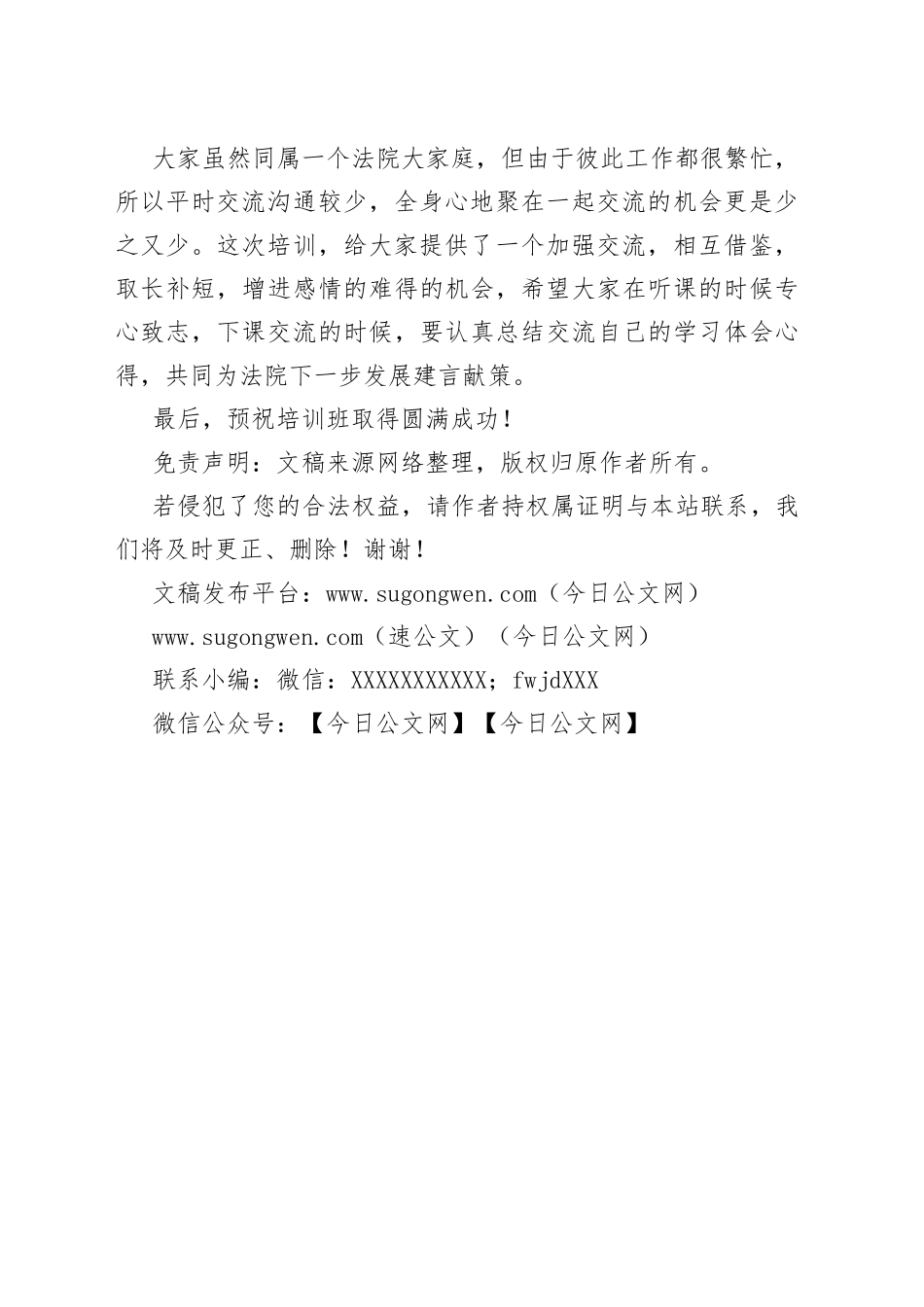 大家虽然同属一个法院大家庭，但由于彼此工作都很繁忙，所以平时交流沟通较少，全身心地聚在一起交流的机会更是少之又少。这次培训，给大家提供了一个加强交流，相互借鉴，取长补短，增进感情的难得的机会，希望大家在听课的时候专心致志，下课交流的时候，要认真总结交流自己的学习体会心得，共同为法院下一步发展建言献策。

最后，预祝培训班取得圆满成功！

免责声明：文稿来源网络整理，版权归原作者所有。

若侵犯了您的合法权益，请作者持权属证明与本站联系，我们将及时更正、删除！谢谢！

文稿发布平台：www.sugongwen.com（今日公文网）

www.sugongwen.com（速公文）（今日公文网）

联系小编：微信：XXXXXXXXXXX；fwjdXXX

微信公众号：【今日公文网】【今日公文网】